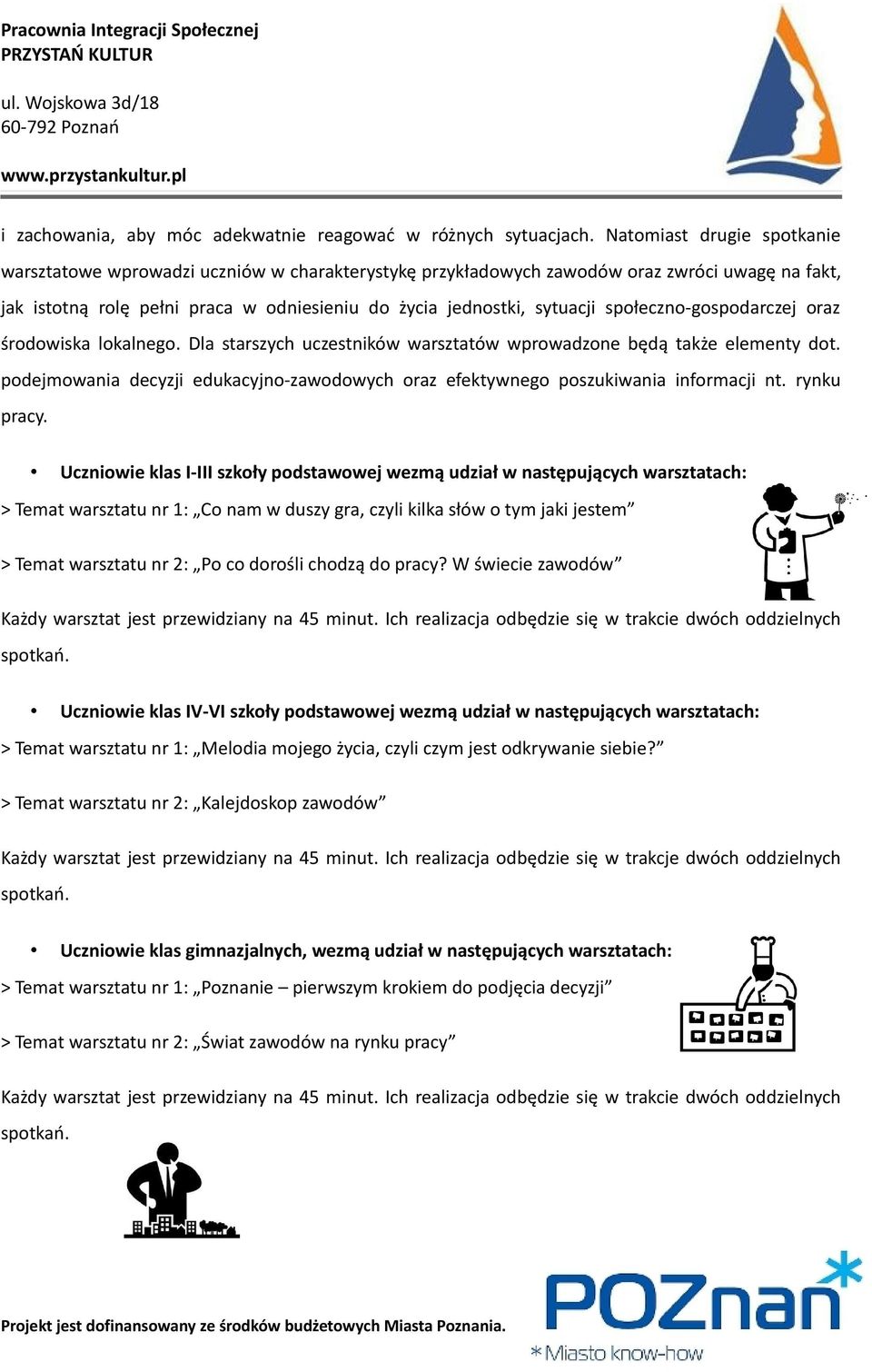 Pracownia Integracji Społecznej
PRZYSTAŃ KULTUR

ul. Wojskowa 3d/18
60-792 Poznań

www.przystankultur.pl

i zachowania, aby móc adekwatnie reagować w różnych sytuacjach. Natomiast drugie spotkanie warsztatowe wprowadzi uczniów w charakterystykę przykładowych zawodów oraz zwróci uwagę na fakt, jak istotną rolę pełni praca w odniesieniu do życia jednostki, sytuacji społeczno-gospodarczej oraz środowiska lokalnego. Dla starszych uczestników warsztatów wprowadzone będą także elementy dot. podejmowania decyzji edukacyjno-zawodowych oraz efektywnego poszukiwania informacji nt. rynku pracy.

• Uczniowie klas I-III szkoły podstawowej wezmą udział w następujących warsztatach:

> Temat warsztatu nr 1: „Co nam w duszy gra, czyli kilka słów o tym jaki jestem”

> Temat warsztatu nr 2: „Po co dorośli chodzą do pracy? W świecie zawodów”

Każdy warsztat jest przewidziany na 45 minut. Ich realizacja odbędzie się w trakcie dwóch oddzielnych spotkań.

• Uczniowie klas IV-VI szkoły podstawowej wezmą udział w następujących warsztatach:

> Temat warsztatu nr 1: „Melodia mojego życia, czyli czym jest odkrywanie siebie?”

> Temat warsztatu nr 2: „Kalejdoskop zawodów”

Każdy warsztat jest przewidziany na 45 minut. Ich realizacja odbędzie się w trakcje dwóch oddzielnych spotkań.

• Uczniowie klas gimnazjalnych, wezmą udział w następujących warsztatach:

> Temat warsztatu nr 1: „Poznanie – pierwszym krokiem do podjęcia decyzji”

> Temat warsztatu nr 2: „Świat zawodów na rynku pracy”

Każdy warsztat jest przewidziany na 45 minut. Ich realizacja odbędzie się w trakcie dwóch oddzielnych spotkań.

Projekt jest dofinansowany ze środków budżetowych Miasta Poznania.

POZnań
*Miasto know-how